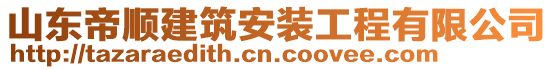 山东帝顺建筑安装工程有限公司
http://tazaraedith.cn.coovee.com